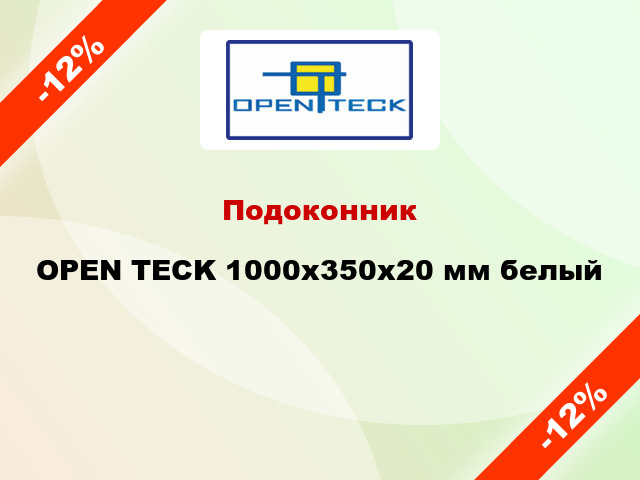 -12%

OPEN TECK

Подоконник

OPEN TECK 1000x350x20 мм белый

-12%